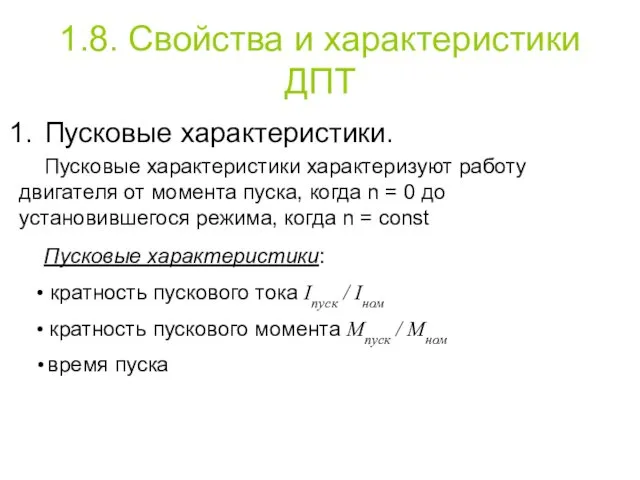 1.8. Свойства и характеристики ДПТ

1. Пусковые характеристики.

Пусковые характеристики характеризуют работу двигателя от момента пуска, когда n = 0 до установившегося режима, когда n = const

Пусковые характеристики:

• кратность пускового тока $I_{пуск} / I_{ном}$

• кратность пускового момента $M_{пуск} / M_{ном}$

• время пуска